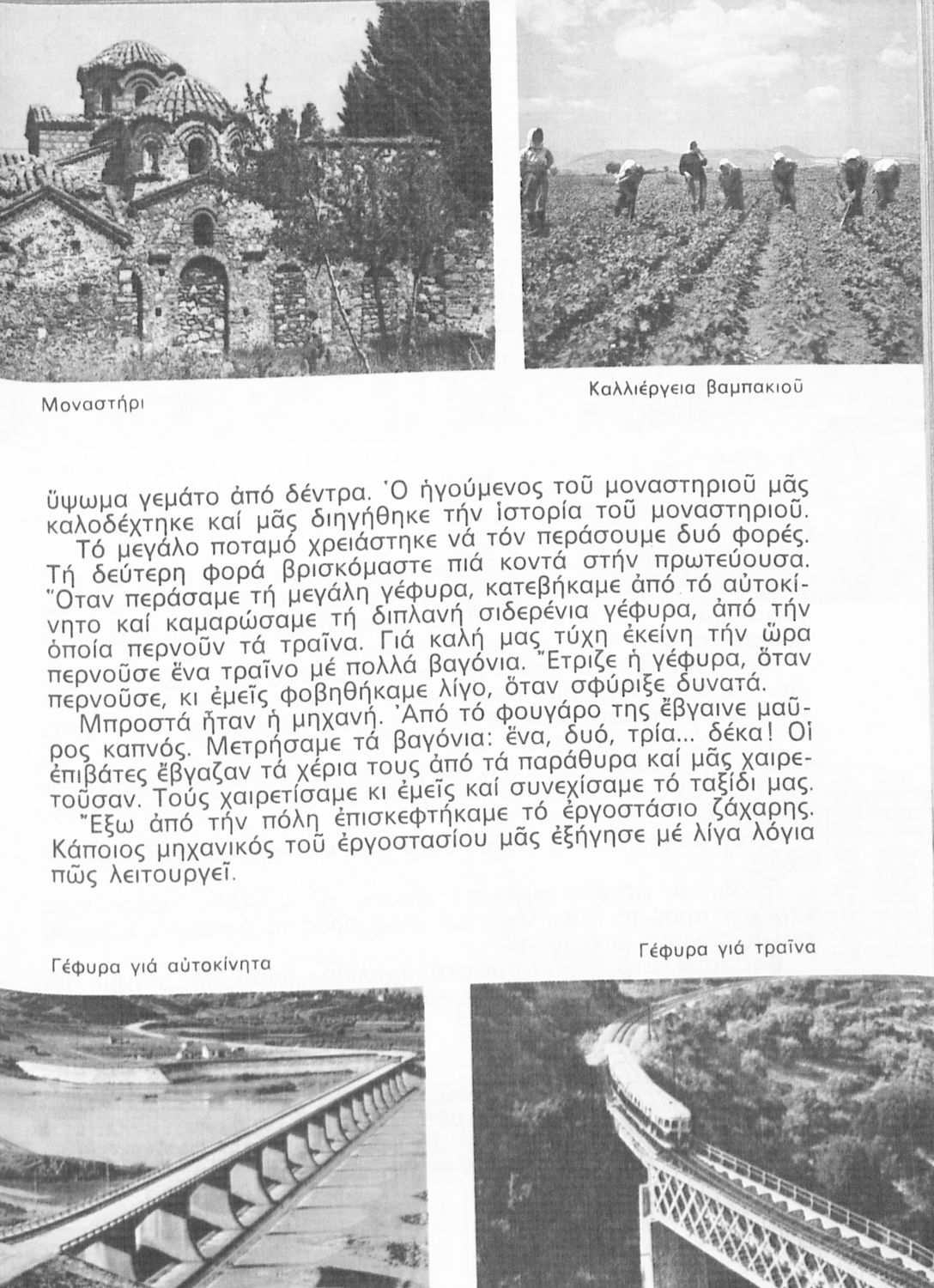 Μοναστήρι

Καλλιέργεια βαμπακιοῦ

ὕψωμα γεμάτο ἀπό δέντρα. Ὁ ἡγούμενος τοῦ μοναστηριοῦ μᾶς καλοδέχτηκε καί μᾶς διηγήθηκε τήν ἱστορία τοῦ μοναστηριοῦ.

Τό μεγάλο ποταμό χρειάστηκε νά τόν περάσουμε δυό φορές. Τή δεύτερη φορά βρισκόμαστε πιά κοντά στήν πρωτεύουσα. Ὅταν περάσαμε τή μεγάλη γέφυρα, κατεβήκαμε ἀπό τό αὐτοκίνητο καί καμαρώσαμε τή διπλανή σιδερένια γέφυρα, ἀπό τήν ὁποία περνοῦν τά τραῖνα. Γιά καλή μας τύχη ἐκείνη τήν ὥρα περνοῦσε ἕνα τραῖνο μέ πολλά βαγόνια. Ἔτριζε ἡ γέφυρα, ὅταν περνοῦσε, κι ἐμεῖς φοβηθήκαμε λίγο, ὅταν σφύριξε δυνατά.

Μπροστά ἦταν ἡ μηχανή. Ἀπό τό φουγάρο της ἔβγαινε μαῦρος καπνός. Μετρήσαμε τά βαγόνια: ἕνα, δυό, τρία... δέκα! Οἱ ἐπιβάτες ἔβγαζαν τά χέρια τους ἀπό τά παράθυρα καί μᾶς χαιρετοῦσαν. Τούς χαιρετίσαμε κι ἐμεῖς καί συνεχίσαμε τό ταξίδι μας.

Ἔξω ἀπό τήν πόλη ἐπισκεφτήκαμε τό ἐργοστάσιο ζάχαρης. Κάποιος μηχανικός τοῦ ἐργοστασίου μᾶς ἐξήγησε μέ λίγα λόγια πῶς λειτουργεῖ.

Γέφυρα γιά αὐτοκίνητα

Γέφυρα γιά τραῖνα